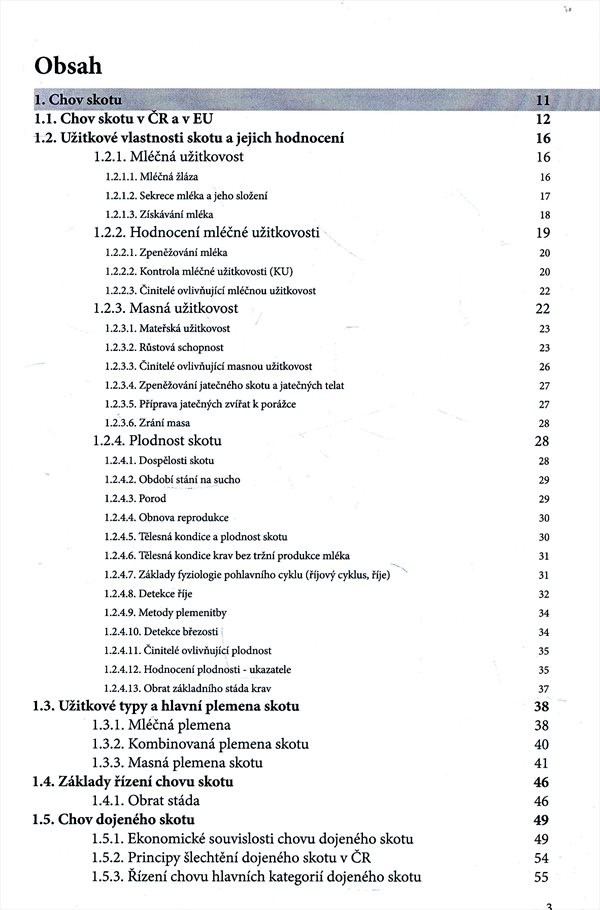 Obsah

1. Chov skotu 11
1.1. Chov skotu v ČR a v EU 12
1.2. Užitkové vlastnosti skotu a jejich hodnocení 16
1.2.1. Mléčná užitkovost 16
1.2.1.1. Mléčná žláza 16
1.2.1.2. Sekrece mléka a jeho složení 17
1.2.1.3. Získávání mléka 18
1.2.2. Hodnocení mléčné užitkovosti 19
1.2.2.1. Zpeněžování mléka 20
1.2.2.2. Kontrola mléčné užitkovosti (KU) 20
1.2.2.3. Činitelé ovlivňující mléčnou užitkovost 22
1.2.3. Masná užitkovost 22
1.2.3.1. Mateřská užitkovost 23
1.2.3.2. Růstová schopnost 23
1.2.3.3. Činitelé ovlivňující masnou užitkovost 26
1.2.3.4. Zpeněžování jatečného skotu a jatečných telat 27
1.2.3.5. Příprava jatečných zvířat k porážce 27
1.2.3.6. Zrání masa 28
1.2.4. Plodnost skotu 28
1.2.4.1. Dospělosti skotu 28
1.2.4.2. Období stání na sucho 29
1.2.4.3. Porod 29
1.2.4.4. Obnova reprodukce 30
1.2.4.5. Tělesná kondice a plodnost skotu 30
1.2.4.6. Tělesná kondice krav bez tržní produkce mléka 31
1.2.4.7. Základy fyziologie pohlavního cyklu (říjový cyklus, říje) 31
1.2.4.8. Detekce říje 32
1.2.4.9. Metody plemenitby 34
1.2.4.10. Detekce březosti 34
1.2.4.11. Činitelé ovlivňující plodnost 35
1.2.4.12. Hodnocení plodnosti - ukazatele 35
1.2.4.13. Obrat základního stáda krav 37
1.3. Užitkové typy a hlavní plemena skotu 38
1.3.1. Mléčná plemena 38
1.3.2. Kombinovaná plemena skotu 40
1.3.3. Masná plemena skotu 41
1.4. Základy řízení chovu skotu 46
1.4.1. Obrat stáda 46
1.5. Chov dojeného skotu 49
1.5.1. Ekonomické souvislosti chovu dojeného skotu 49
1.5.2. Principy šlechtění dojeného skotu v ČR 54
1.5.3. Řízení chovu hlavních kategorií dojeného skotu 55

3